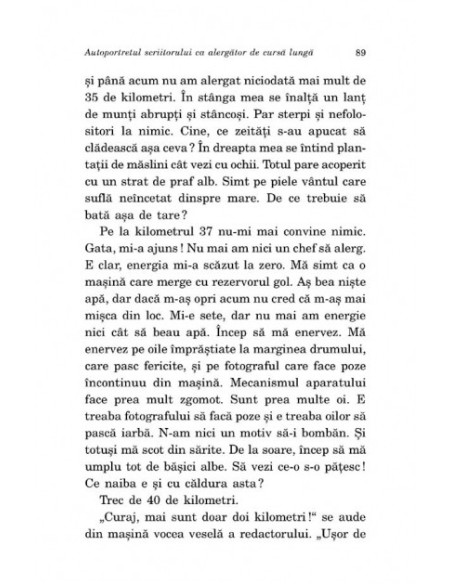 Autoportretul scriitorului ca alergător de cursă lungă 89

și până acum nu am alergat niciodată mai mult de 35 de kilometri. În stânga mea se înalță un lanț de munți abrupți și stâncoși. Par sterpi și nefolositori la nimic. Cine, ce zeități s-au apucat să clădească așa ceva? În dreapta mea se întind plantații de măslini cât vezi cu ochii. Totul pare acoperit cu un strat de praf alb. Simt pe piele vântul care suflă neîncetat dinspre mare. De ce trebuie să bată așa de tare?

Pe la kilometrul 37 nu-mi mai convine nimic. Gata, mi-a ajuns! Nu mai am nici un chef să alerg. E clar, energia mi-a scăzut la zero. Mă simt ca o mașină care merge cu rezervorul gol. Aș bea niște apă, dar dacă m-aș opri acum nu cred că m-aș mai mișca din loc. Mi-e sete, dar nu mai am energie nici cât să beau apă. Încep să mă enervez. Mă enervez pe oile împrăștiate la marginea drumului, care pasc fericite, și pe fotograful care face poze încontinuu din mașină. Mecanismul aparatului face prea mult zgomot. Sunt prea multe oi. E treaba fotografului să facă poze și e treaba oilor să pască iarbă. N-am nici un motiv să-i bombăn. Și totuși mă scot din sărite. De la soare, încep să mă umplu tot de bășici albe. Să vezi ce-o s-o pățesc! Ce naiba e și cu căldura asta?

Trec de 40 de kilometri.

„Curaj, mai sunt doar doi kilometri!“ se aude din mașină vocea veselă a redactorului. „Ușor de